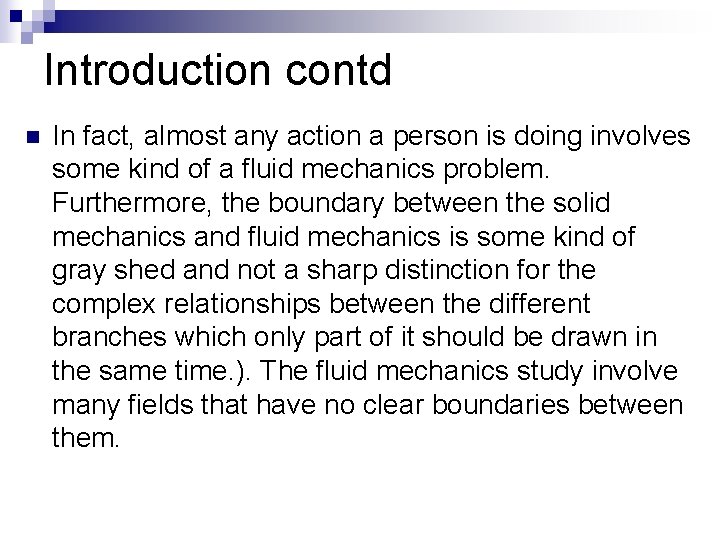 Introduction contd

In fact, almost any action a person is doing involves some kind of a fluid mechanics problem. Furthermore, the boundary between the solid mechanics and fluid mechanics is some kind of gray shed and not a sharp distinction for the complex relationships between the different branches which only part of it should be drawn in the same time.). The fluid mechanics study involve many fields that have no clear boundaries between them.